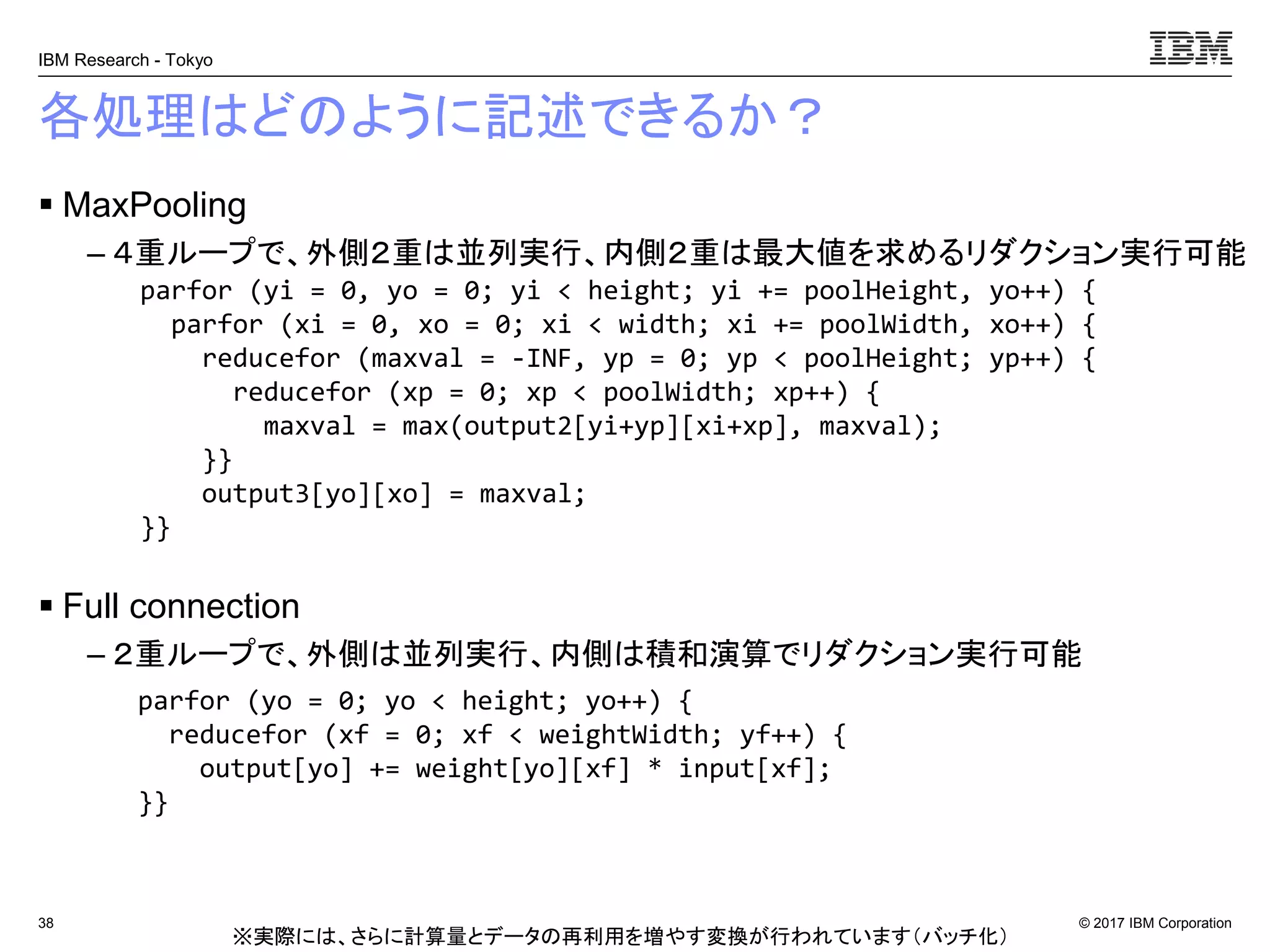 IBM Research - Tokyo

IBM

各処理はどのように記述できるか？

▪ MaxPooling

– 4重ループで、外側2重は並列実行、内側2重は最大値を求めるリダクション実行可能

parfor (yi = 0, yo = 0; yi < height; yi += poolHeight, yo++) {
  parfor (xi = 0, xo = 0; xi < width; xi += poolWidth, xo++) {
    reducefor (maxval = -INF, yp = 0; yp < poolHeight; yp++) {
      reducefor (xp = 0; xp < poolWidth; xp++) {
        maxval = max(output2[yi+yp][xi+xp], maxval);
    }}
    output3[yo][xo] = maxval;
}}

▪ Full connection

– 2重ループで、外側は並列実行、内側は積和演算でリダクション実行可能

parfor (yo = 0; yo < height; yo++) {
  reducefor (xf = 0; xf < weightWidth; yf++) {
    output[yo] += weight[yo][xf] * input[xf];
}}

38

※実際には、さらに計算量とデータの再利用を増やす変換が行われています（バッチ化）

© 2017 IBM Corporation